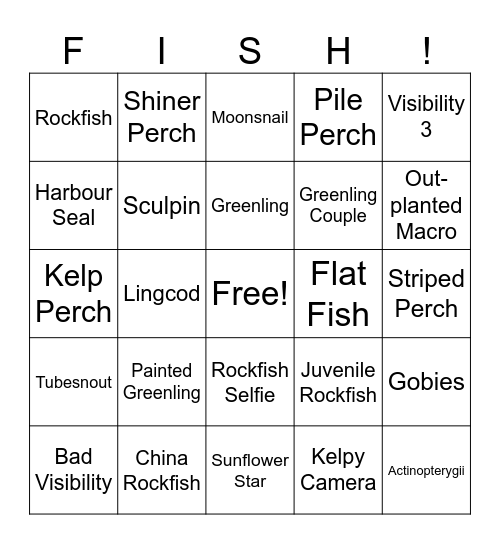 | F | I | S | H | ! |
|---|---|---|---|---|
| Rockfish | Shiner Perch | Moonsnail | Pile Perch | Visibility 3 |
| Harbour Seal | Sculpin | Greenling | Greenling Couple | Out-planted Macro |
| Kelp Perch | Lingcod | Free! | Flat Fish | Striped Perch |
| Tubesnout | Painted Greenling | Rockfish Selfie | Juvenile Rockfish | Gobies |
| Bad Visibility | China Rockfish | Sunflower Star | Kelpy Camera | Actinopterygii |